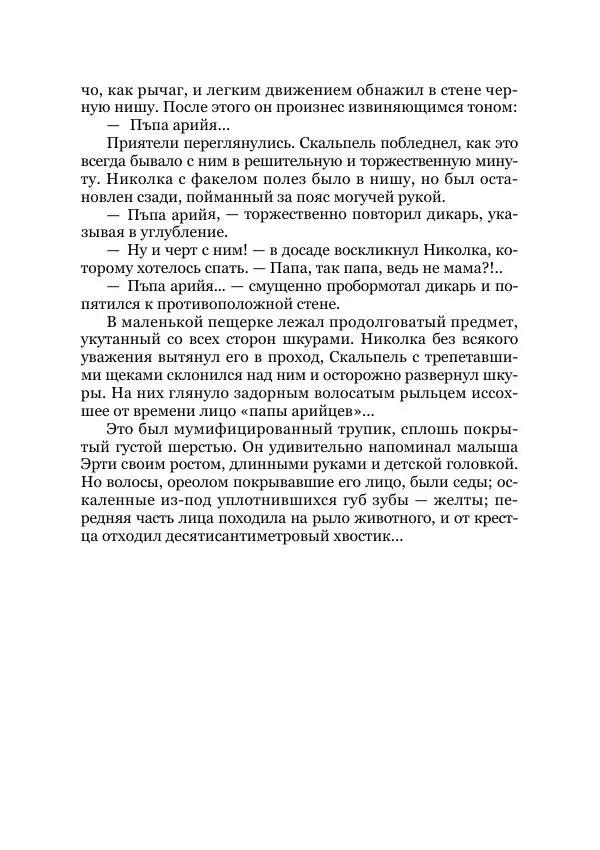 чо, как рычаг, и легким движением обнажил в стене черную нишу. После этого он произнес извиняющимся тоном:

— Пъпа арийя...

Приятели переглянулись. Скальпель побледнел, как это всегда бывало с ним в решительную и торжественную минуту. Николка с факелом полез было в нишу, но был остановлен сзади, пойманный за пояс могучей рукой.

— Пъпа арийя, — торжественно повторил дикарь, указывая в углубление.

— Ну и черт с ним! — в досаде воскликнул Николка, которому хотелось спать. — Папа, так папа, ведь не мама?!..

— Пъпа арийя... — смущенно пробормотал дикарь и попятился к противоположной стене.

В маленькой пещерке лежал продолговатый предмет, укутанный со всех сторон шкурами. Николка без всякого уважения вытянул его в проход, Скальпель с трепетавшими щеками склонился над ним и осторожно развернул шкуры. На них глянуло задорным волосатым рыльцем иссохшее от времени лицо «папы арийцев»...

Это был мумифицированный трупик, сплошь покрытый густой шерстью. Он удивительно напоминал малыша Эрти своим ростом, длинными руками и детской головкой. Но волосы, ореолом покрывавшие его лицо, были седы; оскаленные из-под уплотнившихся губ зубы — желты; передняя часть лица походила на рыло животного, и от крестца отходил десятисантиметровый хвостик...